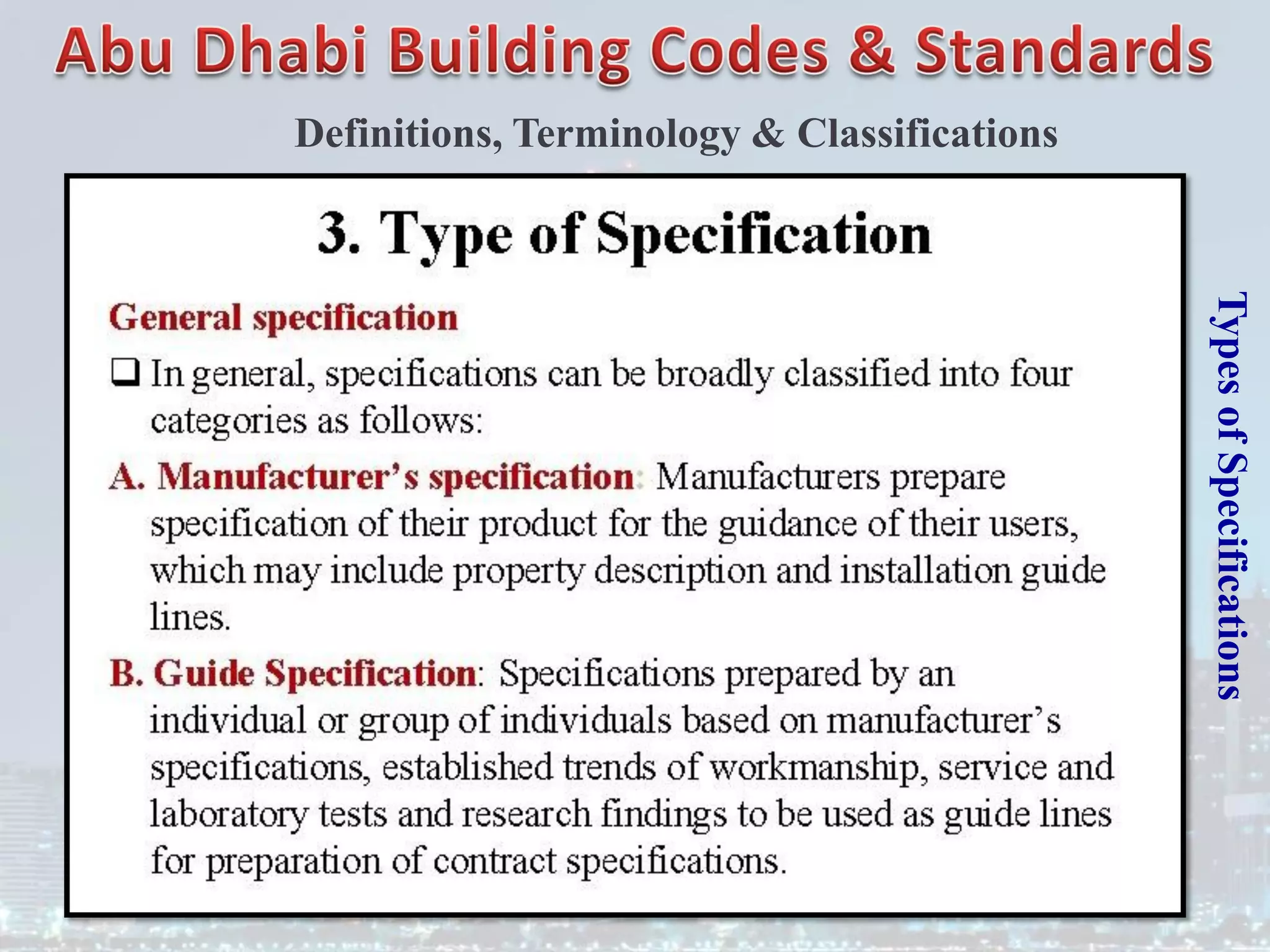 Abu Dhabi Building Codes & Standards

Definitions, Terminology & Classifications

3. Type of Specification

General specification

❑ In general, specifications can be broadly classified into four categories as follows:

A. Manufacturer's specification: Manufacturers prepare specification of their product for the guidance of their users, which may include property description and installation guide lines.

B. Guide Specification: Specifications prepared by an individual or group of individuals based on manufacturer's specifications, established trends of workmanship, service and laboratory tests and research findings to be used as guide lines for preparation of contract specifications.

Types of Specifications